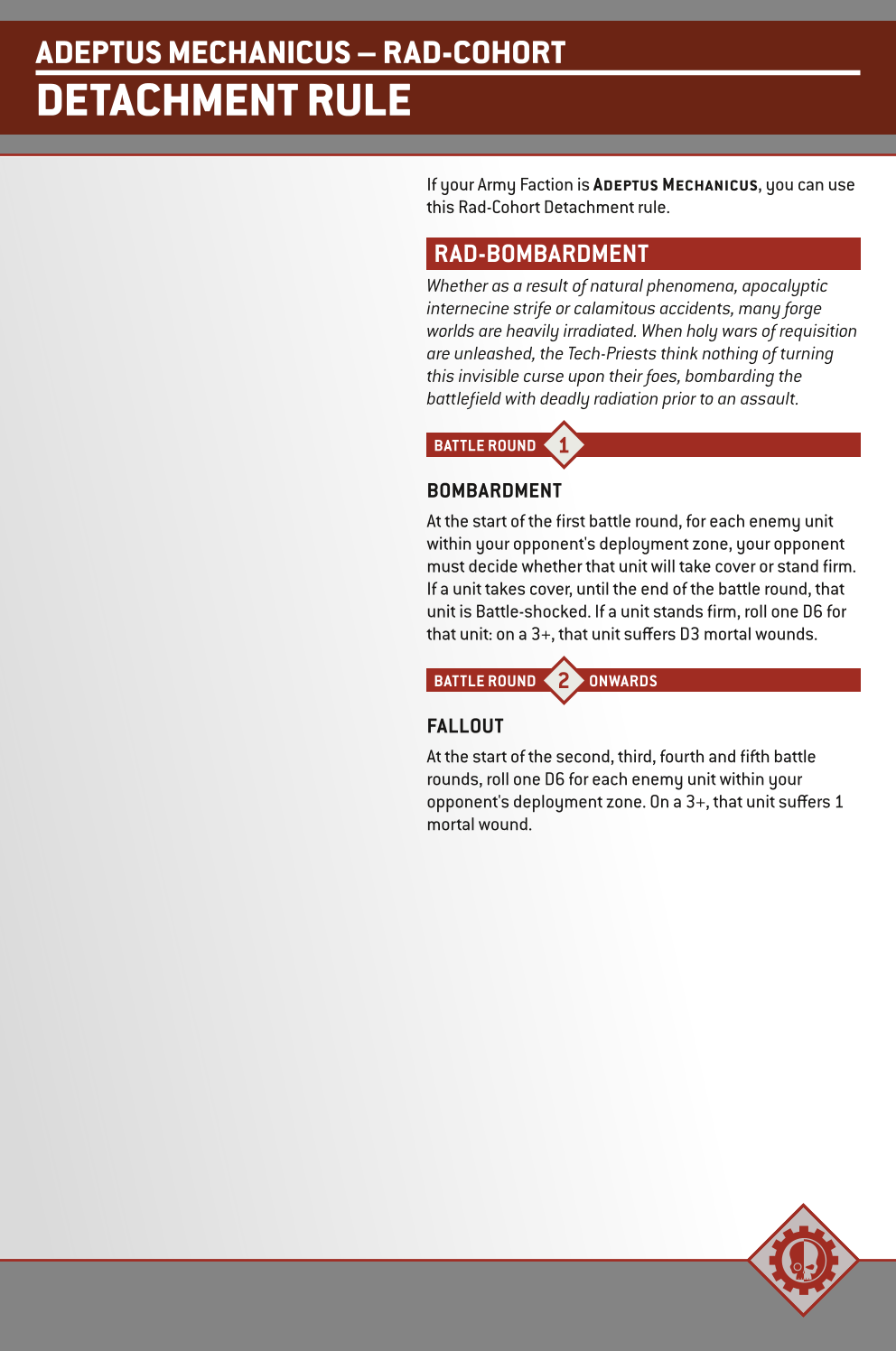 ADEPTUS MECHANICUS – RAD-COHORT
DETACHMENT RULE

If your Army Faction is ADEPTUS MECHANICUS, you can use this Rad-Cohort Detachment rule.

RAD-BOMBARDMENT

Whether as a result of natural phenomena, apocalyptic internecine strife or calamitous accidents, many forge worlds are heavily irradiated. When holy wars of requisition are unleashed, the Tech-Priests think nothing of turning this invisible curse upon their foes, bombarding the battlefield with deadly radiation prior to an assault.

BATTLE ROUND 1

BOMBARDMENT

At the start of the first battle round, for each enemy unit within your opponent's deployment zone, your opponent must decide whether that unit will take cover or stand firm. If a unit takes cover, until the end of the battle round, that unit is Battle-shocked. If a unit stands firm, roll one D6 for that unit: on a 3+, that unit suffers D3 mortal wounds.

BATTLE ROUND 2 ONWARDS

FALLOUT

At the start of the second, third, fourth and fifth battle rounds, roll one D6 for each enemy unit within your opponent's deployment zone. On a 3+, that unit suffers 1 mortal wound.